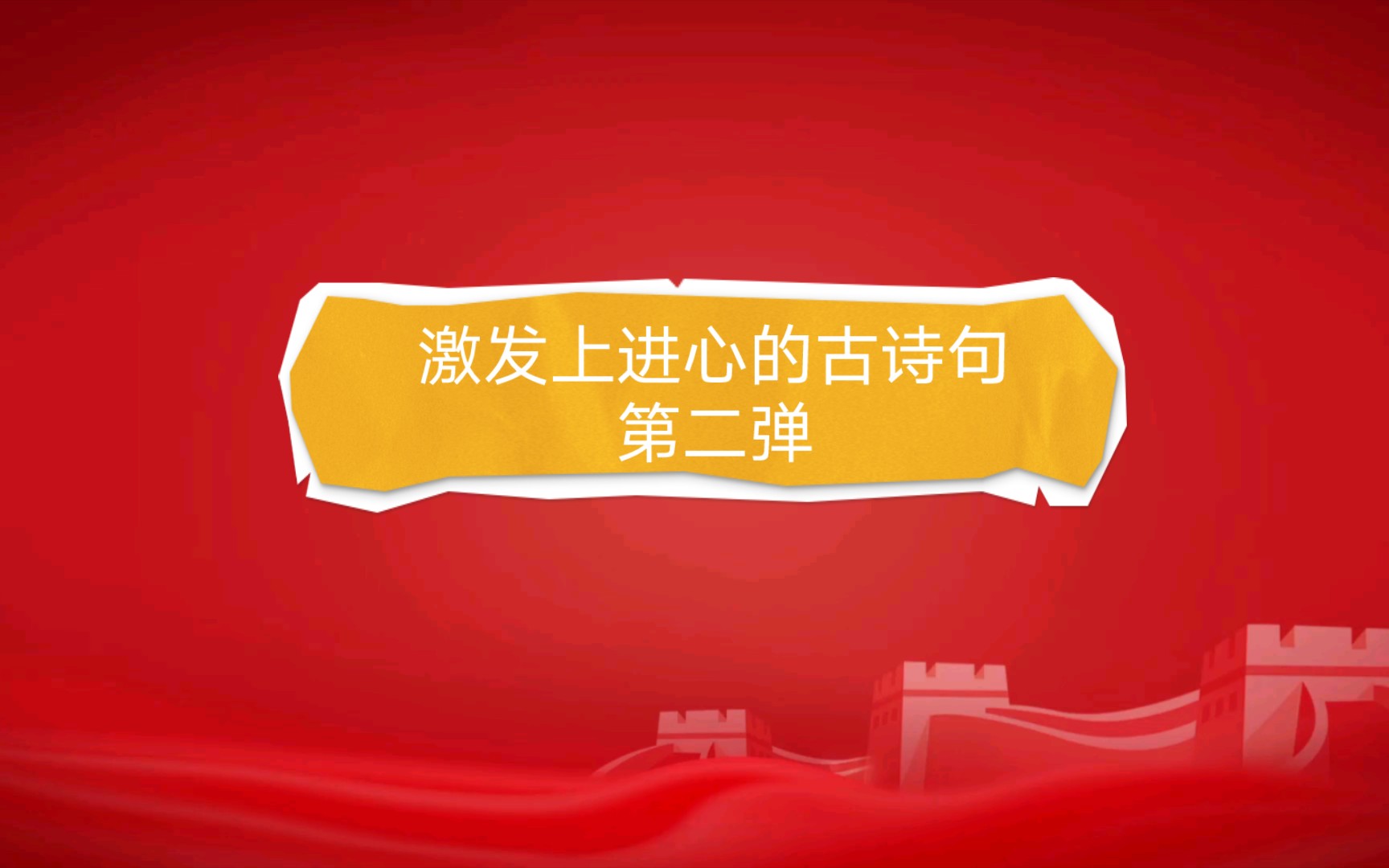 激发上进心的古诗句
第二弹